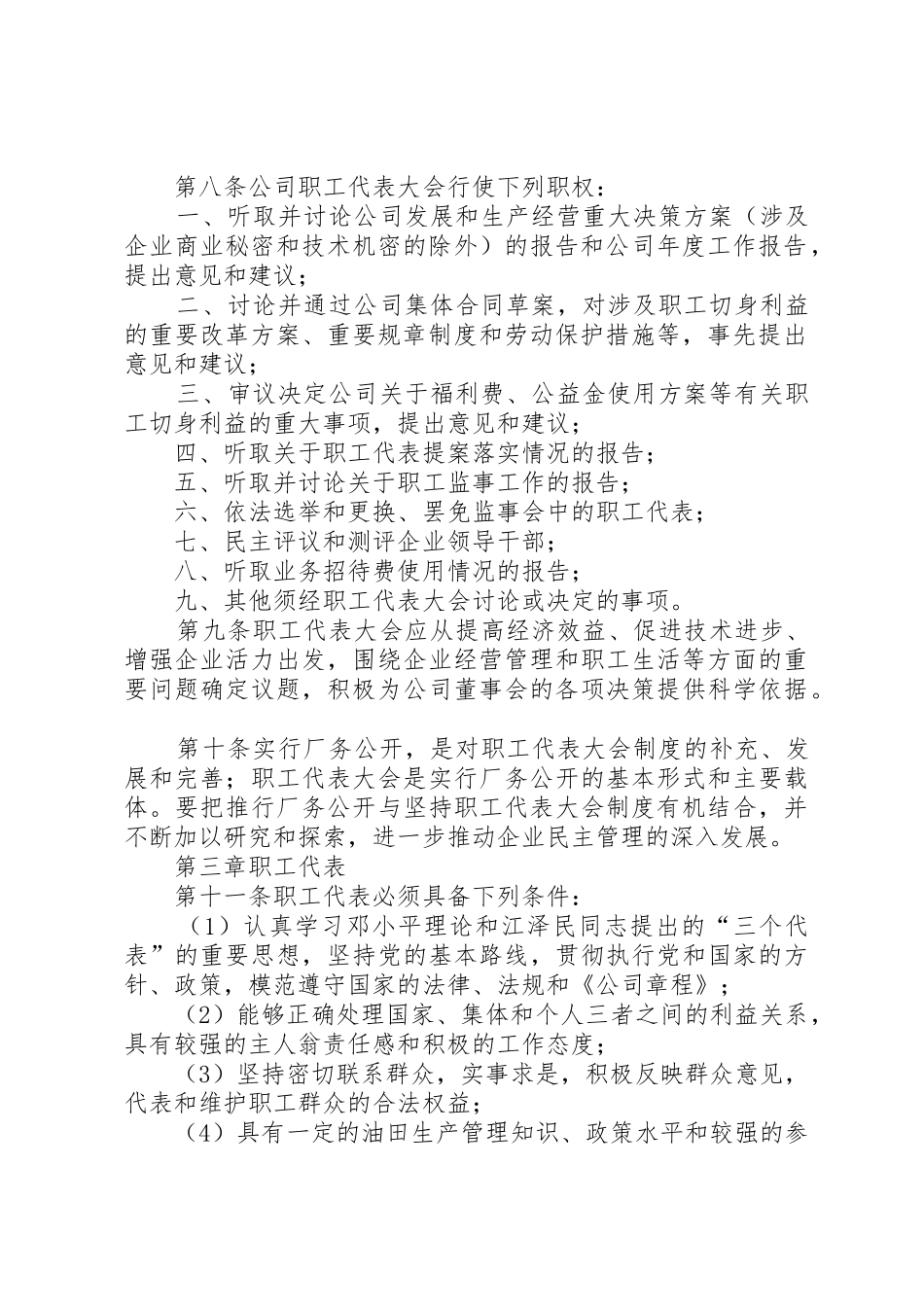 第八条公司职工代表大会行使下列职权：

一、听取并讨论公司发展和生产经营重大决策方案（涉及企业商业秘密和技术机密的除外）的报告和公司年度工作报告，提出意见和建议；

二、讨论并通过公司集体合同草案，对涉及职工切身利益的重要改革方案、重要规章制度和劳动保护措施等，事先提出意见和建议；

三、审议决定公司关于福利费、公益金使用方案等有关职工切身利益的重大事项，提出意见和建议；

四、听取关于职工代表提案落实情况的报告；

五、听取并讨论关于职工监事工作的报告；

六、依法选举和更换、罢免监事会中的职工代表；

七、民主评议和测评企业领导干部；

八、听取业务招待费使用情况的报告；

九、其他须经职工代表大会讨论或决定的事项。

第九条职工代表大会应从提高经济效益、促进技术进步、增强企业活力出发，围绕企业经营管理和职工生活等方面的重要问题确定议题，积极为公司董事会的各项决策提供科学依据。

第十条实行厂务公开，是对职工代表大会制度的补充、发展和完善；职工代表大会是实行厂务公开的基本形式和主要载体。要把推行厂务公开与坚持职工代表大会制度有机结合，并不断加以研究和探索，进一步推动企业民主管理的深入发展。

第三章职工代表

第十一条职工代表必须具备下列条件：

（1）认真学习邓小平理论和江泽民同志提出的“三个代表”的重要思想，坚持党的基本路线，贯彻执行党和国家的方针、政策，模范遵守国家的法律、法规和《公司章程》；

（2）能够正确处理国家、集体和个人三者之间的利益关系，具有较强的主人翁责任感和积极的工作态度；

（3）坚持密切联系群众，实事求是，积极反映群众意见，代表和维护职工群众的合法权益；

（4）具有一定的油田生产管理知识、政策水平和较强的参